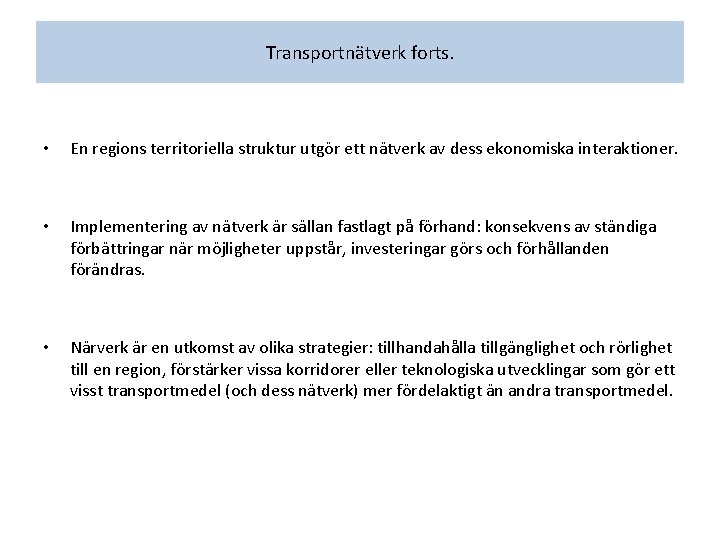 Transportnätverk forts.

• En regions territoriella struktur utgör ett nätverk av dess ekonomiska interaktioner.

• Implementering av nätverk är sällan fastlagt på förhand: konsekvens av ständiga förbättringar när möjligheter uppstår, investeringar görs och förhållanden förändras.

• Närverk är en utkomst av olika strategier: tillhandahålla tillgänglighet och rörlighet till en region, förstärker vissa korridorer eller teknologiska utvecklingar som gör ett visst transportmedel (och dess nätverk) mer fördelaktigt än andra transportmedel.